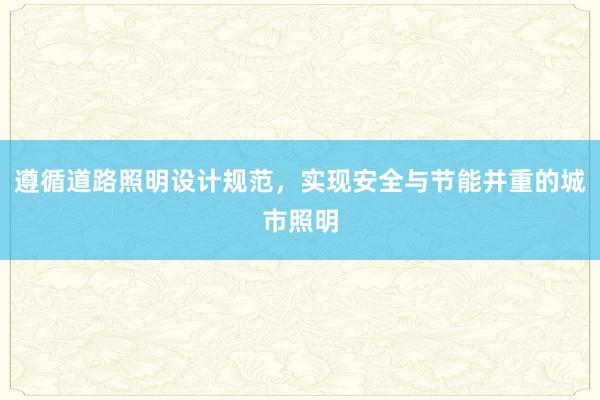 遵循道路照明设计规范，实现安全与节能并重的城市照明